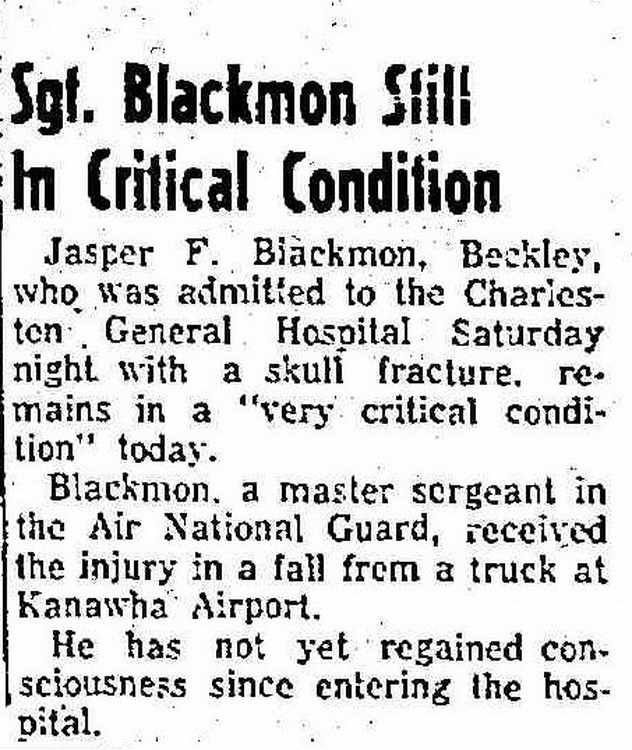 Sgt. Blackmon Still In Critical Condition

Jasper F. Blackmon, Beckley, who was admitted to the Charleston General Hospital Saturday night with a skull fracture, remains in a "very critical condition" today.

Blackmon, a master sergeant in the Air National Guard, received the injury in a fall from a truck at Kanawha Airport.

He has not yet regained consciousness since entering the hospital.